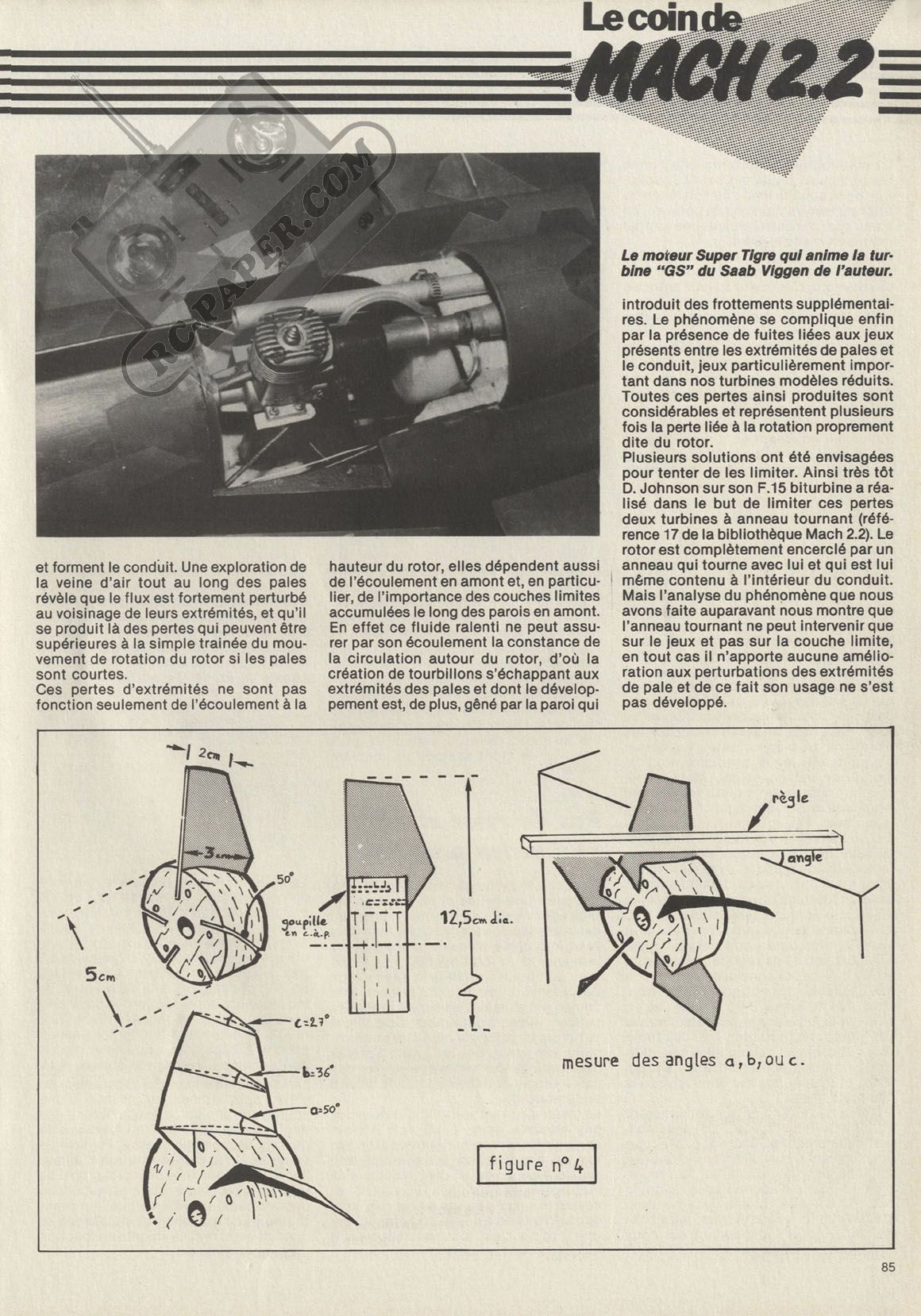 Le coin de
MACH 2.2

RC-PAPER.COM

Le moteur Super Tigre qui anime la turbine "GS" du Saab Viggen de l'auteur.

et forment le conduit. Une exploration de la veine d'air tout au long des pales révèle que le flux est fortement perturbé au voisinage de leurs extrémités, et qu'il se produit là des pertes qui peuvent être supérieures à la simple trainée du mouvement de rotation du rotor si les pales sont courtes.
Ces pertes d'extrémités ne sont pas fonction seulement de l'écoulement à la hauteur du rotor, elles dépendent aussi de l'écoulement en amont et, en particulier, de l'importance des couches limites accumulées le long des parois en amont. En effet ce fluide ralenti ne peut assurer par son écoulement la constance de la circulation autour du rotor, d'où la création de tourbillons s'échappant aux extrémités des pales et dont le développement est, de plus, gêné par la paroi qui introduit des frottements supplémentaires. Le phénomène se complique enfin par la présence de fuites liées aux jeux présents entre les extrémités de pales et le conduit, jeux particulièrement important dans nos turbines modèles réduits. Toutes ces pertes ainsi produites sont considérables et représentent plusieurs fois la perte liée à la rotation proprement dite du rotor.
Plusieurs solutions ont été envisagées pour tenter de les limiter. Ainsi très tôt D. Johnson sur son F.15 biturbine a réalisé dans le but de limiter ces pertes deux turbines à anneau tournant (référence 17 de la bibliothèque Mach 2.2). Le rotor est complètement encerclé par un anneau qui tourne avec lui et qui est lui même contenu à l'intérieur du conduit. Mais l'analyse du phénomène que nous avons faite auparavant nous montre que l'anneau tournant ne peut intervenir que sur le jeux et pas sur la couche limite, en tout cas il n'apporte aucune amélioration aux perturbations des extrémités de pale et de ce fait son usage ne s'est pas développé.

2cm
3cm
50°
5cm
goupille en c.à.p.
12,5cm dia.
c=27°
b=36°
a=50°
règle
angle
mesure des angles a, b, ou c.
figure n° 4

85